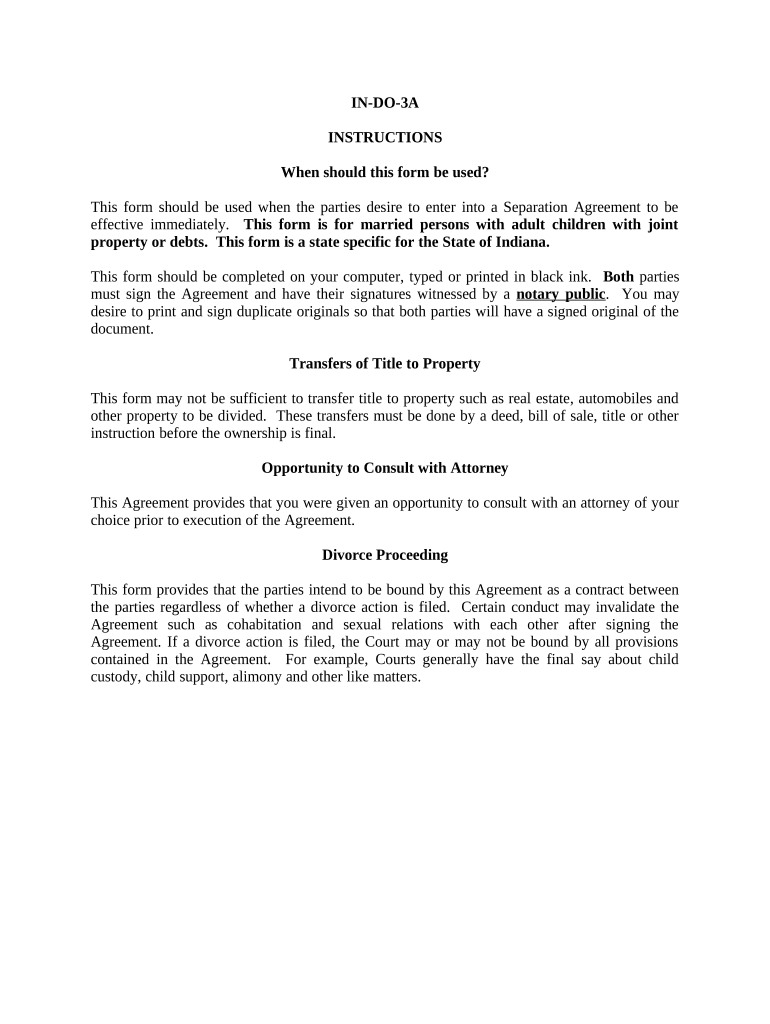 IN-DO-3A

INSTRUCTIONS

When should this form be used?

This form should be used when the parties desire to enter into a Separation Agreement to be effective immediately. This form is for married persons with adult children with joint property or debts. This form is a state specific for the State of Indiana.

This form should be completed on your computer, typed or printed in black ink. Both parties must sign the Agreement and have their signatures witnessed by a notary public. You may desire to print and sign duplicate originals so that both parties will have a signed original of the document.

Transfers of Title to Property

This form may not be sufficient to transfer title to property such as real estate, automobiles and other property to be divided. These transfers must be done by a deed, bill of sale, title or other instruction before the ownership is final.

Opportunity to Consult with Attorney

This Agreement provides that you were given an opportunity to consult with an attorney of your choice prior to execution of the Agreement.

Divorce Proceeding

This form provides that the parties intend to be bound by this Agreement as a contract between the parties regardless of whether a divorce action is filed. Certain conduct may invalidate the Agreement such as cohabitation and sexual relations with each other after signing the Agreement. If a divorce action is filed, the Court may or may not be bound by all provisions contained in the Agreement. For example, Courts generally have the final say about child custody, child support, alimony and other like matters.